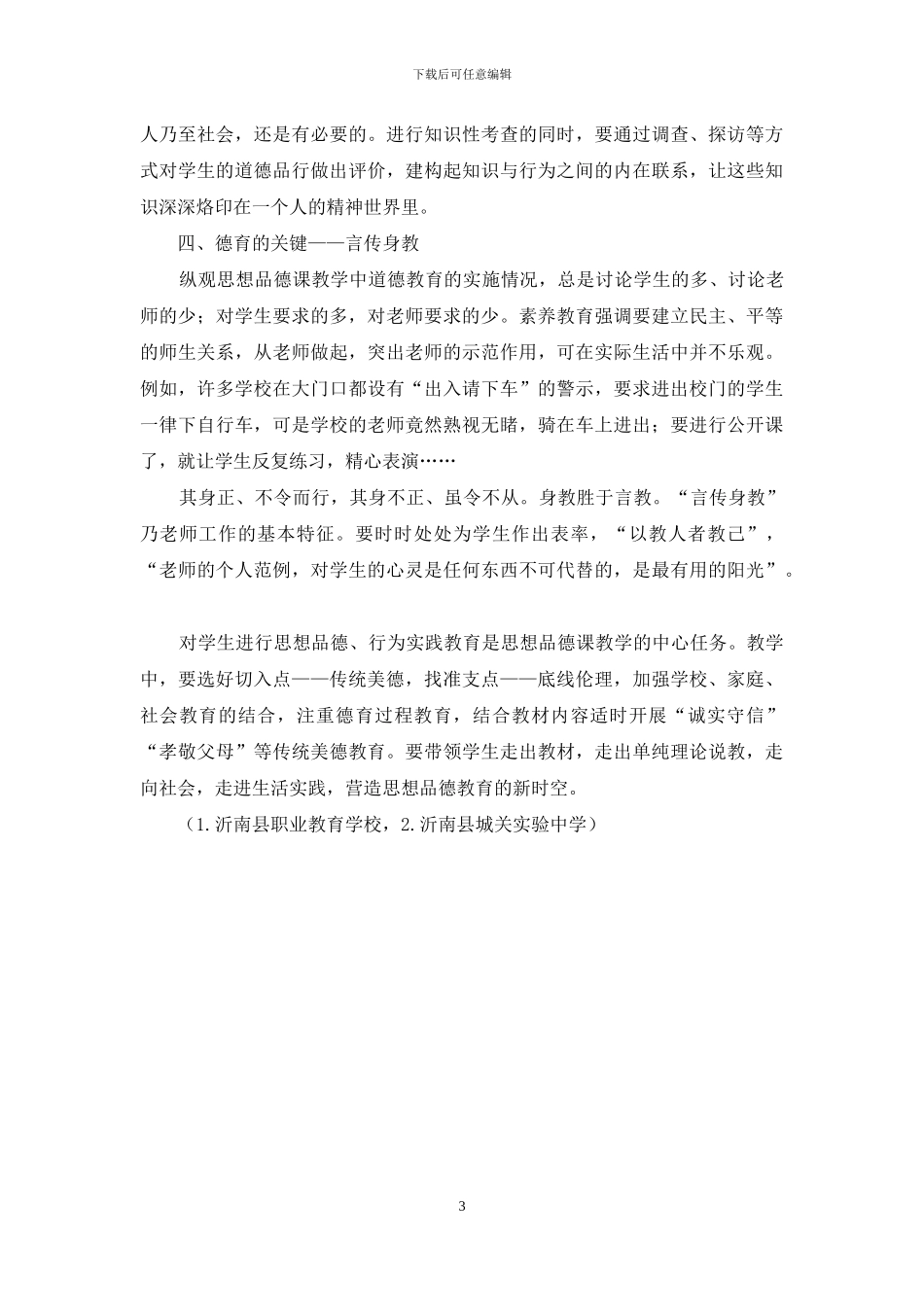 下载后可任意编辑

人乃至社会，还是有必要的。进行知识性考查的同时，要通过调查、探访等方式对学生的道德品行做出评价，建构起知识与行为之间的内在联系，让这些知识深深烙印在一个人的精神世界里。

四、德育的关键——言传身教

纵观思想品德课教学中道德教育的实施情况，总是讨论学生的多、讨论老师的少；对学生要求的多，对老师要求的少。素养教育强调要建立民主、平等的师生关系，从老师做起，突出老师的示范作用，可在实际生活中并不乐观。例如，许多学校在大门口都设有“出入请下车”的警示，要求进出校门的学生一律下自行车，可是学校的老师竟然熟视无睹，骑在车上进出；要进行公开课了，就让学生反复练习，精心表演……

其身正、不令而行，其身不正、虽令不从。身教胜于言教。“言传身教”乃老师工作的基本特征。要时时处处为学生作出表率，“以教人者教己”，“老师的个人范例，对学生的心灵是任何东西不可代替的，是最有用的阳光”。

对学生进行思想品德、行为实践教育是思想品德课教学的中心任务。教学中，要选好切入点——传统美德，找准支点——底线伦理，加强学校、家庭、社会教育的结合，注重德育过程教育，结合教材内容适时开展“诚实守信”“孝敬父母”等传统美德教育。要带领学生走出教材，走出单纯理论说教，走向社会，走进生活实践，营造思想品德教育的新时空。

（1.沂南县职业教育学校，2.沂南县城关实验中学）

3